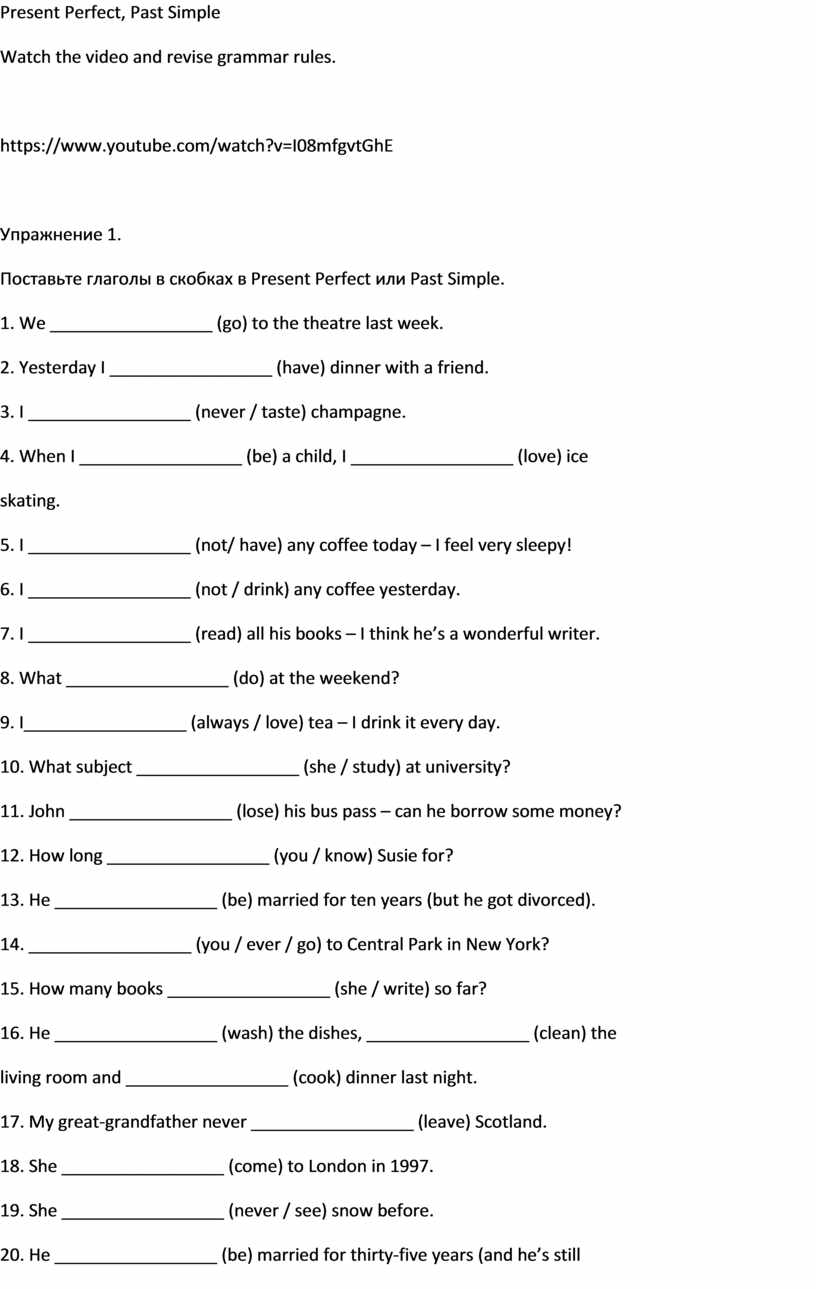 Present Perfect, Past Simple

Watch the video and revise grammar rules.

https://www.youtube.com/watch?v=I08mfgvtGhE

Упражнение 1.

Поставьте глаголы в скобках в Present Perfect или Past Simple.

1. We _________________ (go) to the theatre last week.

2. Yesterday I _________________ (have) dinner with a friend.

3. I _________________ (never / taste) champagne.

4. When I _________________ (be) a child, I _________________ (love) ice skating.

5. I _________________ (not/ have) any coffee today – I feel very sleepy!

6. I _________________ (not / drink) any coffee yesterday.

7. I _________________ (read) all his books – I think he's a wonderful writer.

8. What _________________ (do) at the weekend?

9. I_________________ (always / love) tea – I drink it every day.

10. What subject _________________ (she / study) at university?

11. John _________________ (lose) his bus pass – can he borrow some money?

12. How long _________________ (you / know) Susie for?

13. He _________________ (be) married for ten years (but he got divorced).

14. _________________ (you / ever / go) to Central Park in New York?

15. How many books _________________ (she / write) so far?

16. He _________________ (wash) the dishes, _________________ (clean) the living room and _________________ (cook) dinner last night.

17. My great-grandfather never _________________ (leave) Scotland.

18. She _________________ (come) to London in 1997.

19. She _________________ (never / see) snow before.

20. He _________________ (be) married for thirty-five years (and he's still